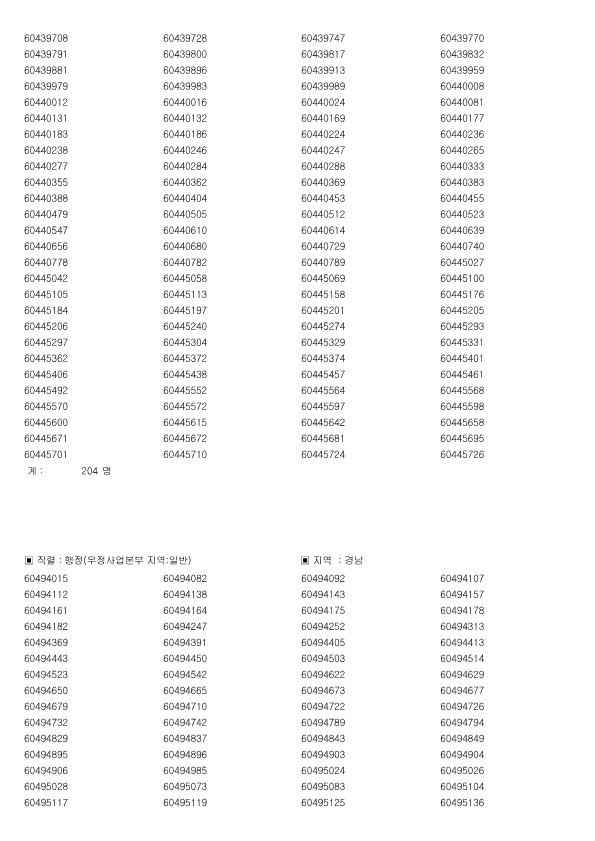 | | | | |
|---|---|---|---|
| 60439708 | 60439728 | 60439747 | 60439770 |
| 60439791 | 60439800 | 60439817 | 60439832 |
| 60439881 | 60439896 | 60439913 | 60439959 |
| 60439979 | 60439983 | 60439989 | 60440008 |
| 60440012 | 60440016 | 60440024 | 60440081 |
| 60440131 | 60440132 | 60440169 | 60440177 |
| 60440183 | 60440186 | 60440224 | 60440236 |
| 60440238 | 60440246 | 60440247 | 60440265 |
| 60440277 | 60440284 | 60440288 | 60440333 |
| 60440355 | 60440362 | 60440369 | 60440383 |
| 60440388 | 60440404 | 60440453 | 60440455 |
| 60440479 | 60440505 | 60440512 | 60440523 |
| 60440547 | 60440610 | 60440614 | 60440639 |
| 60440656 | 60440680 | 60440729 | 60440740 |
| 60440778 | 60440782 | 60440789 | 60445027 |
| 60445042 | 60445058 | 60445069 | 60445100 |
| 60445105 | 60445113 | 60445158 | 60445176 |
| 60445184 | 60445197 | 60445201 | 60445205 |
| 60445206 | 60445240 | 60445274 | 60445293 |
| 60445297 | 60445304 | 60445329 | 60445331 |
| 60445362 | 60445372 | 60445374 | 60445401 |
| 60445406 | 60445438 | 60445457 | 60445461 |
| 60445492 | 60445552 | 60445564 | 60445568 |
| 60445570 | 60445572 | 60445597 | 60445598 |
| 60445600 | 60445615 | 60445642 | 60445658 |
| 60445671 | 60445672 | 60445681 | 60445695 |
| 60445701 | 60445710 | 60445724 | 60445726 |

계 : 204 명

▣ 직렬 : 행정(우정사업본부 지역:일반) ▣ 지역 : 경남

| | | | |
|---|---|---|---|
| 60494015 | 60494082 | 60494092 | 60494107 |
| 60494112 | 60494138 | 60494143 | 60494157 |
| 60494161 | 60494164 | 60494175 | 60494178 |
| 60494182 | 60494247 | 60494252 | 60494313 |
| 60494369 | 60494391 | 60494405 | 60494413 |
| 60494443 | 60494450 | 60494503 | 60494514 |
| 60494523 | 60494542 | 60494622 | 60494629 |
| 60494650 | 60494665 | 60494673 | 60494677 |
| 60494679 | 60494710 | 60494722 | 60494726 |
| 60494732 | 60494742 | 60494789 | 60494794 |
| 60494829 | 60494837 | 60494843 | 60494849 |
| 60494895 | 60494896 | 60494903 | 60494904 |
| 60494906 | 60494985 | 60495024 | 60495026 |
| 60495028 | 60495073 | 60495083 | 60495104 |
| 60495117 | 60495119 | 60495125 | 60495136 |